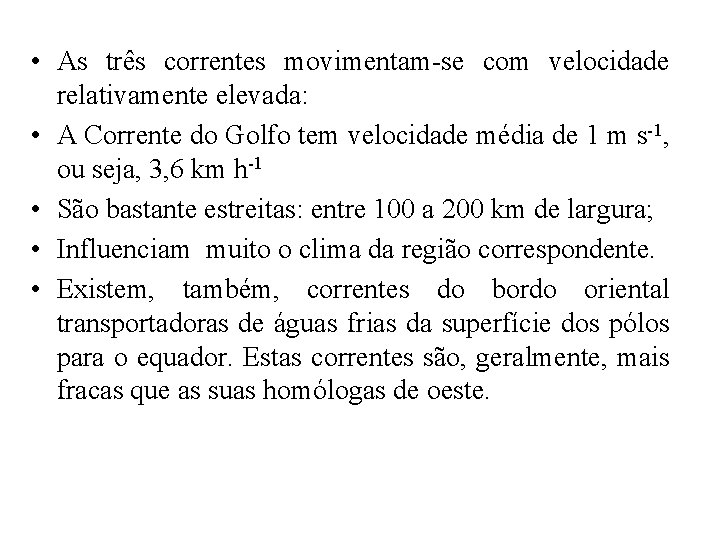 • As três correntes movimentam-se com velocidade relativamente elevada:
• A Corrente do Golfo tem velocidade média de 1 m $s^{-1}$, ou seja, 3,6 km $h^{-1}$
• São bastante estreitas: entre 100 a 200 km de largura;
• Influenciam muito o clima da região correspondente.
• Existem, também, correntes do bordo oriental transportadoras de águas frias da superfície dos pólos para o equador. Estas correntes são, geralmente, mais fracas que as suas homólogas de oeste.